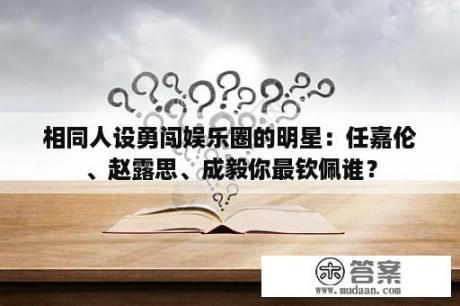 相同人设勇闯娱乐圈的明星：任嘉伦、赵露思、成毅你最钦佩谁？

木 答案
www.mudaan.com